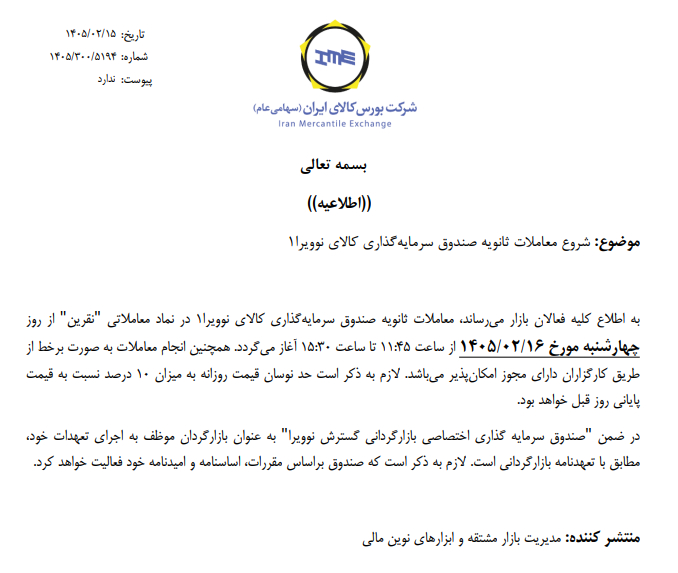 تاریخ: ۱۴۰۵/۰۲/۱۵
شماره: ۱۴۰۵/۳۰۰/۵۱۹۴
پیوست: ندارد

IME
شرکت بورس کالای ایران (سهامی عام)
Iran Mercantile Exchange

بسمه تعالی

((اطلاعیه))

موضوع: شروع معاملات ثانویه صندوق سرمایه‌گذاری کالای نوویرا۱

به اطلاع کلیه فعالان بازار می‌رساند، معاملات ثانویه صندوق سرمایه‌گذاری کالای نوویرا۱ در نماد معاملاتی "نقرین" از روز چهارشنبه مورخ ۱۴۰۵/۰۲/۱۶ از ساعت ۱۱:۴۵ تا ساعت ۱۵:۳۰ آغاز می‌گردد. همچنین انجام معاملات به صورت برخط از طریق کارگزاران دارای مجوز امکان‌پذیر می‌باشد. لازم به ذکر است حد نوسان قیمت روزانه به میزان ۱۰ درصد نسبت به قیمت پایانی روز قبل خواهد بود.

در ضمن "صندوق سرمایه گذاری اختصاصی بازارگردانی گسترش نوویرا" به عنوان بازارگردان موظف به اجرای تعهدات خود، مطابق با تعهدنامه بازارگردانی است. لازم به ذکر است که صندوق براساس مقررات، اساسنامه و امیدنامه خود فعالیت خواهد کرد.

منتشر کننده: مدیریت بازار مشتقه و ابزارهای نوین مالی